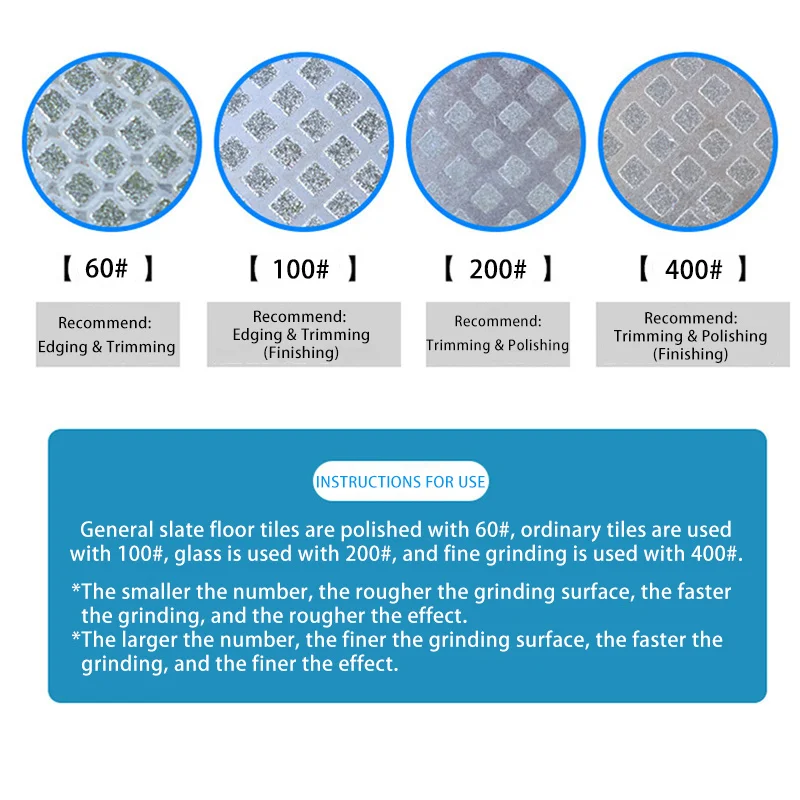 【 60# 】

Recommend:
Edging & Trimming

【 100# 】

Recommend:
Edging & Trimming
(Finishing)

【 200# 】

Recommend:
Trimming & Polishing

【 400# 】

Recommend:
Trimming & Polishing
(Finishing)

INSTRUCTIONS FOR USE

General slate floor tiles are polished with 60#, ordinary tiles are used with 100#, glass is used with 200#, and fine grinding is used with 400#.

*The smaller the number, the rougher the grinding surface, the faster the grinding, and the rougher the effect.

*The larger the number, the finer the grinding surface, the faster the grinding, and the finer the effect.